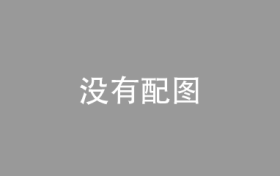 没有配图